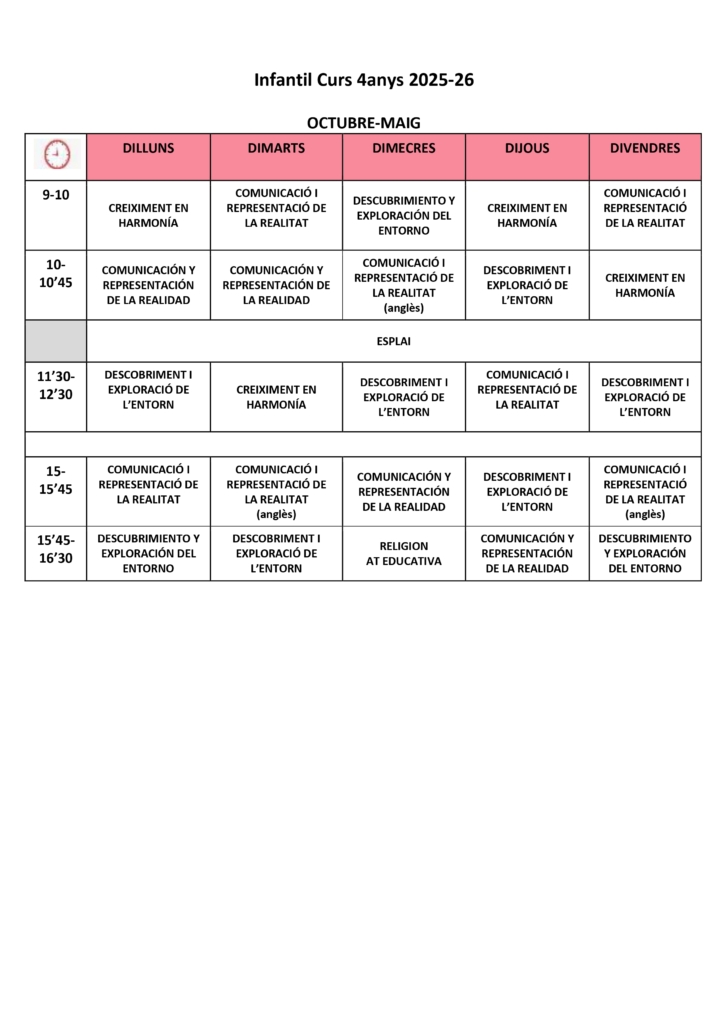 Infantil Curs 4anys 2025-26

OCTUBRE-MAIG

| | DILLUNS | DIMARTS | DIMECRES | DIJOUS | DIVENDRES |
|---|---|---|---|---|---|
| 9-10 | CREIXIMENT EN HARMONÍA | COMUNICACIÓ I REPRESENTACIÓ DE LA REALITAT | DESCUBRIMIENTO Y EXPLORACIÓN DEL ENTORNO | CREIXIMENT EN HARMONÍA | COMUNICACIÓ I REPRESENTACIÓ DE LA REALITAT |
| 10-10'45 | COMUNICACIÓN Y REPRESENTACIÓN DE LA REALIDAD | COMUNICACIÓN Y REPRESENTACIÓN DE LA REALIDAD | COMUNICACIÓ I REPRESENTACIÓ DE LA REALITAT (anglès) | DESCOBRIMENT I EXPLORACIÓ DE L'ENTORN | CREIXIMENT EN HARMONÍA |
| | ESPLAI | | | | |
| 11'30-12'30 | DESCOBRIMENT I EXPLORACIÓ DE L'ENTORN | CREIXIMENT EN HARMONÍA | DESCOBRIMENT I EXPLORACIÓ DE L'ENTORN | COMUNICACIÓ I REPRESENTACIÓ DE LA REALITAT | DESCOBRIMENT I EXPLORACIÓ DE L'ENTORN |
| | | | | | |
| 15-15'45 | COMUNICACIÓ I REPRESENTACIÓ DE LA REALITAT | COMUNICACIÓ I REPRESENTACIÓ DE LA REALITAT (anglès) | COMUNICACIÓN Y REPRESENTACIÓN DE LA REALIDAD | DESCOBRIMENT I EXPLORACIÓ DE L'ENTORN | COMUNICACIÓ I REPRESENTACIÓ DE LA REALITAT (anglès) |
| 15'45-16'30 | DESCUBRIMIENTO Y EXPLORACIÓN DEL ENTORNO | DESCOBRIMENT I EXPLORACIÓ DE L'ENTORN | RELIGION AT EDUCATIVA | COMUNICACIÓN Y REPRESENTACIÓN DE LA REALIDAD | DESCUBRIMIENTO Y EXPLORACIÓN DEL ENTORNO |